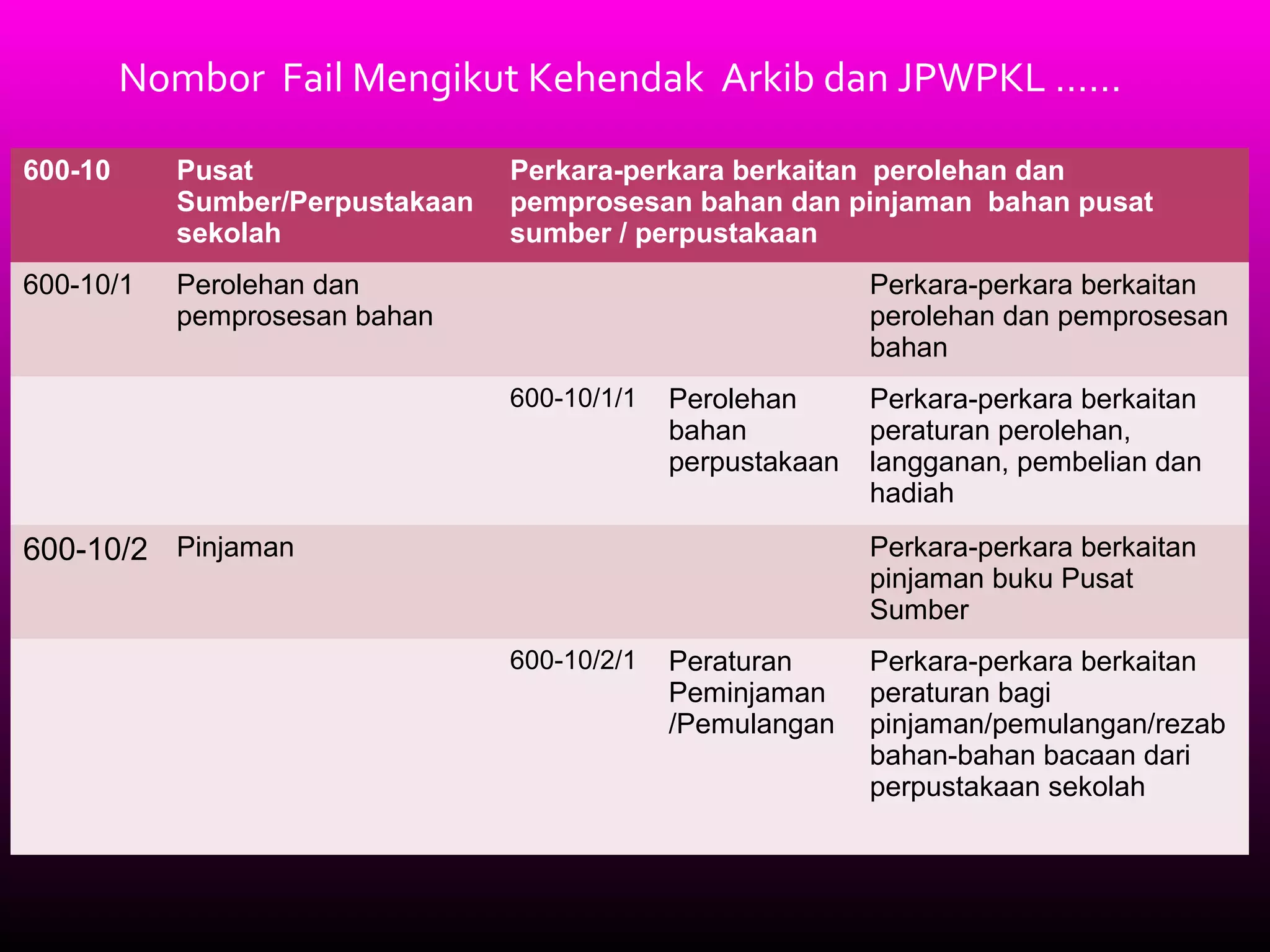 Nombor Fail Mengikut Kehendak Arkib dan JPWPKL ……

| 600-10 | Pusat Sumber/Perpustakaan sekolah | Perkara-perkara berkaitan perolehan dan pemprosesan bahan dan pinjaman bahan pusat sumber / perpustakaan | | |
|---|---|---|---|---|
| 600-10/1 | Perolehan dan pemprosesan bahan | | | Perkara-perkara berkaitan perolehan dan pemprosesan bahan |
| | | 600-10/1/1 | Perolehan bahan perpustakaan | Perkara-perkara berkaitan peraturan perolehan, langganan, pembelian dan hadiah |
| 600-10/2 | Pinjaman | | | Perkara-perkara berkaitan pinjaman buku Pusat Sumber |
| | | 600-10/2/1 | Peraturan Peminjaman /Pemulangan | Perkara-perkara berkaitan peraturan bagi pinjaman/pemulangan/rezab bahan-bahan bacaan dari perpustakaan sekolah |